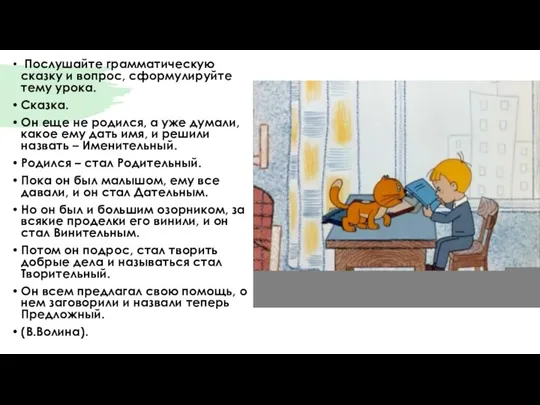 • Послушайте грамматическую сказку и вопрос, сформулируйте тему урока.

• Сказка.

• Он еще не родился, а уже думали, какое ему дать имя, и решили назвать – Именительный.

• Родился – стал Родительный.

• Пока он был малышом, ему все давали, и он стал Дательным.

• Но он был и большим озорником, за всякие проделки его винили, и он стал Винительным.

• Потом он подрос, стал творить добрые дела и называться стал Творительный.

• Он всем предлагал свою помощь, о нем заговорили и назвали теперь Предложный.

• (В.Волина).